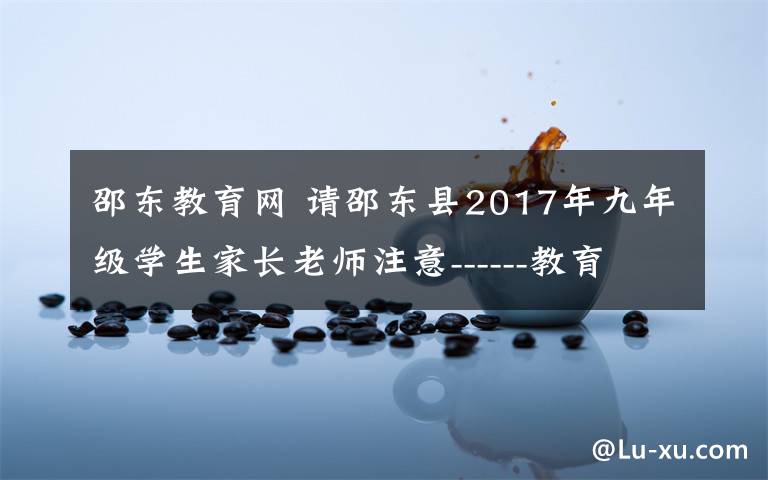 邵东教育网 请邵东县2017年九年级学生家长老师注意------教育

@Lu-xu.com